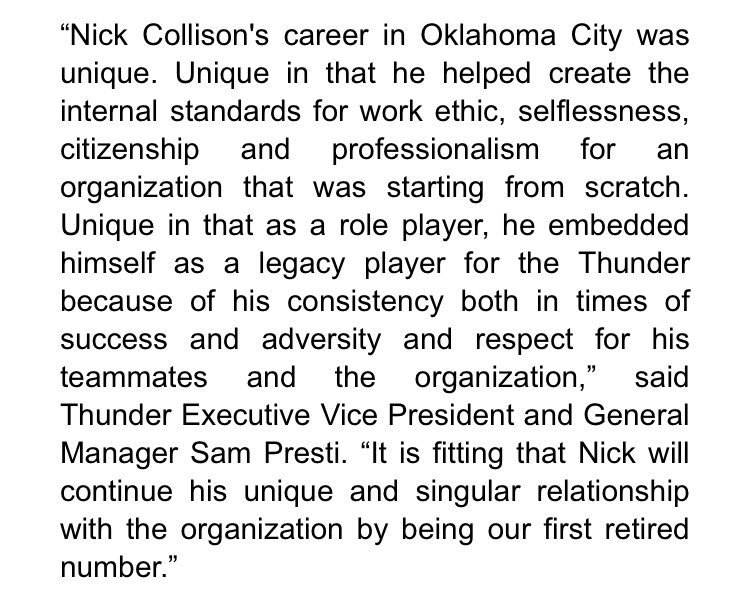 “Nick Collison's career in Oklahoma City was unique. Unique in that he helped create the internal standards for work ethic, selflessness, citizenship and professionalism for an organization that was starting from scratch. Unique in that as a role player, he embedded himself as a legacy player for the Thunder because of his consistency both in times of success and adversity and respect for his teammates and the organization,” said Thunder Executive Vice President and General Manager Sam Presti. “It is fitting that Nick will continue his unique and singular relationship with the organization by being our first retired number.”